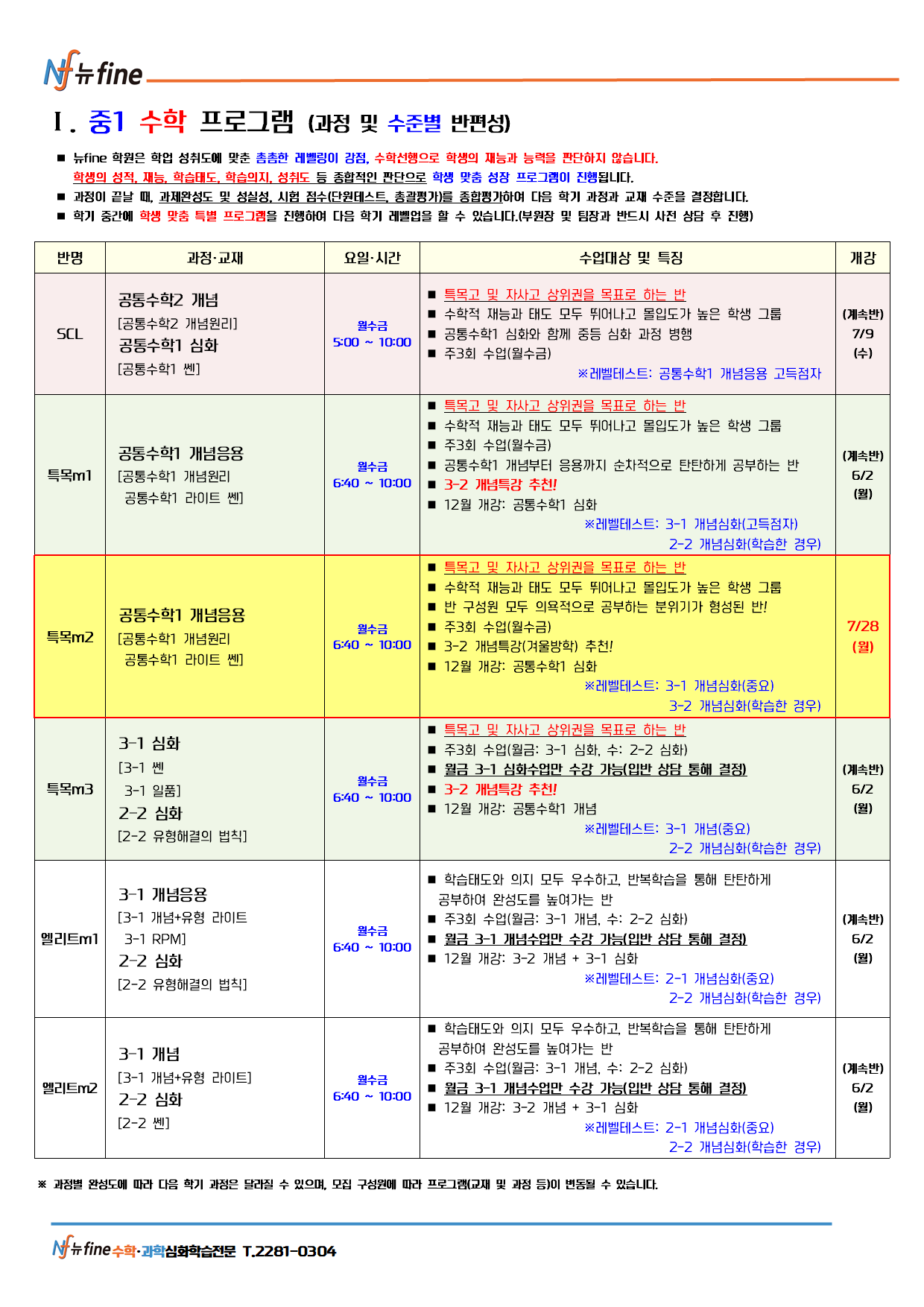 Nf 뉴fine

Ⅰ. 중1 수학 프로그램 (과정 및 수준별 반편성)

■ 뉴fine 학원은 학업 성취도에 맞춘 촘촘한 레벨링이 강점, 수학선행으로 학생의 재능과 능력을 판단하지 않습니다. 학생의 성적, 재능, 학습태도, 학습의지, 성취도 등 종합적인 판단으로 학생 맞춤 성장 프로그램이 진행됩니다.
■ 과정이 끝날 때, 과제완성도 및 성실성, 시험 점수(단원테스트, 총괄평가)를 종합평가하여 다음 학기 과정과 교재 수준을 결정합니다.
■ 학기 중간에 학생 맞춤 특별 프로그램을 진행하여 다음 학기 레벨업을 할 수 있습니다.(부원장 및 팀장과 반드시 사전 상담 후 진행)

| 반명 | 과정·교재 | 요일·시간 | 수업대상 및 특징 | 개강 |
|---|---|---|---|---|
| SCL | 공통수학2 개념 [공통수학2 개념원리] 공통수학1 심화 [공통수학1 쎈] | 월수금 5:00 ~ 10:00 | ■ 특목고 및 자사고 상위권을 목표로 하는 반 ■ 수학적 재능과 태도 모두 뛰어나고 몰입도가 높은 학생 그룹 ■ 공통수학1 심화와 함께 중등 심화 과정 병행 ■ 주3회 수업(월수금) ※레벨테스트: 공통수학1 개념응용 고득점자 | (계속반) 7/9 (수) |
| 특목m1 | 공통수학1 개념응용 [공통수학1 개념원리 공통수학1 라이트 쎈] | 월수금 6:40 ~ 10:00 | ■ 특목고 및 자사고 상위권을 목표로 하는 반 ■ 수학적 재능과 태도 모두 뛰어나고 몰입도가 높은 학생 그룹 ■ 주3회 수업(월수금) ■ 공통수학1 개념부터 응용까지 순차적으로 탄탄하게 공부하는 반 ■ 3-2 개념특강 추천! ■ 12월 개강: 공통수학1 심화 ※레벨테스트: 3-1 개념심화(고득점자) 2-2 개념심화(학습한 경우) | (계속반) 6/2 (월) |
| 특목m2 | 공통수학1 개념응용 [공통수학1 개념원리 공통수학1 라이트 쎈] | 월수금 6:40 ~ 10:00 | ■ 특목고 및 자사고 상위권을 목표로 하는 반 ■ 수학적 재능과 태도 모두 뛰어나고 몰입도가 높은 학생 그룹 ■ 반 구성원 모두 의욕적으로 공부하는 분위기가 형성된 반! ■ 주3회 수업(월수금) ■ 3-2 개념특강(겨울방학) 추천! ■ 12월 개강: 공통수학1 심화 ※레벨테스트: 3-1 개념심화(중요) 3-2 개념심화(학습한 경우) | 7/28 (월) |
| 특목m3 | 3-1 심화 [3-1 쎈 3-1 일품] 2-2 심화 [2-2 유형해결의 법칙] | 월수금 6:40 ~ 10:00 | ■ 특목고 및 자사고 상위권을 목표로 하는 반 ■ 주3회 수업(월금: 3-1 심화, 수: 2-2 심화) ■ 월금 3-1 심화수업만 수강 가능(입반 상담 통해 결정) ■ 3-2 개념특강 추천! ■ 12월 개강: 공통수학1 개념 ※레벨테스트: 3-1 개념(중요) 2-2 개념심화(학습한 경우) | (계속반) 6/2 (월) |
| 엘리트m1 | 3-1 개념응용 [3-1 개념+유형 라이트 3-1 RPM] 2-2 심화 [2-2 유형해결의 법칙] | 월수금 6:40 ~ 10:00 | ■ 학습태도와 의지 모두 우수하고, 반복학습을 통해 탄탄하게 공부하여 완성도를 높여가는 반 ■ 주3회 수업(월금: 3-1 개념, 수: 2-2 심화) ■ 월금 3-1 개념수업만 수강 가능(입반 상담 통해 결정) ■ 12월 개강: 3-2 개념 + 3-1 심화 ※레벨테스트: 2-1 개념심화(중요) 2-2 개념심화(학습한 경우) | (계속반) 6/2 (월) |
| 엘리트m2 | 3-1 개념 [3-1 개념+유형 라이트] 2-2 심화 [2-2 쎈] | 월수금 6:40 ~ 10:00 | ■ 학습태도와 의지 모두 우수하고, 반복학습을 통해 탄탄하게 공부하여 완성도를 높여가는 반 ■ 주3회 수업(월금: 3-1 개념, 수: 2-2 심화) ■ 월금 3-1 개념수업만 수강 가능(입반 상담 통해 결정) ■ 12월 개강: 3-2 개념 + 3-1 심화 ※레벨테스트: 2-1 개념심화(중요) 2-2 개념심화(학습한 경우) | (계속반) 6/2 (월) |

※ 과정별 완성도에 따라 다음 학기 과정은 달라질 수 있으며, 모집 구성원에 따라 프로그램(교재 및 과정 등)이 변동될 수 있습니다.

Nf 뉴fine 수학·과학심화학습전문 T.2281-0304